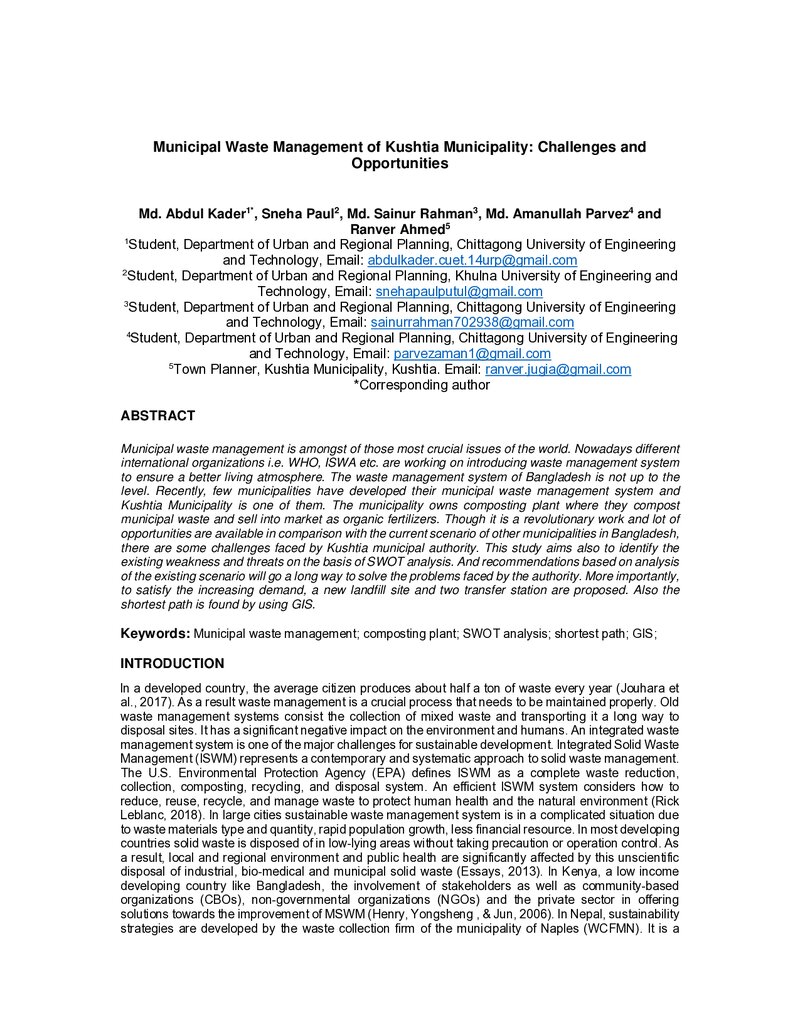 Municipal Waste Management of Kushtia Municipality: Challenges and Opportunities

Md. Abdul Kader$^{1*}$, Sneha Paul$^{2}$, Md. Sainur Rahman$^{3}$, Md. Amanullah Parvez$^{4}$ and Ranver Ahmed$^{5}$

$^{1}$Student, Department of Urban and Regional Planning, Chittagong University of Engineering and Technology, Email: abdulkader.cuet.14urp@gmail.com

$^{2}$Student, Department of Urban and Regional Planning, Khulna University of Engineering and Technology, Email: snehapaulputul@gmail.com

$^{3}$Student, Department of Urban and Regional Planning, Chittagong University of Engineering and Technology, Email: sainurrahman702938@gmail.com

$^{4}$Student, Department of Urban and Regional Planning, Chittagong University of Engineering and Technology, Email: parvezaman1@gmail.com

$^{5}$Town Planner, Kushtia Municipality, Kushtia. Email: ranver.jugia@gmail.com

*Corresponding author

ABSTRACT

Municipal waste management is amongst of those most crucial issues of the world. Nowadays different international organizations i.e. WHO, ISWA etc. are working on introducing waste management system to ensure a better living atmosphere. The waste management system of Bangladesh is not up to the level. Recently, few municipalities have developed their municipal waste management system and Kushtia Municipality is one of them. The municipality owns composting plant where they compost municipal waste and sell into market as organic fertilizers. Though it is a revolutionary work and lot of opportunities are available in comparison with the current scenario of other municipalities in Bangladesh, there are some challenges faced by Kushtia municipal authority. This study aims also to identify the existing weakness and threats on the basis of SWOT analysis. And recommendations based on analysis of the existing scenario will go a long way to solve the problems faced by the authority. More importantly, to satisfy the increasing demand, a new landfill site and two transfer station are proposed. Also the shortest path is found by using GIS.

Keywords: Municipal waste management; composting plant; SWOT analysis; shortest path; GIS;

INTRODUCTION

In a developed country, the average citizen produces about half a ton of waste every year (Jouhara et al., 2017). As a result waste management is a crucial process that needs to be maintained properly. Old waste management systems consist the collection of mixed waste and transporting it a long way to disposal sites. It has a significant negative impact on the environment and humans. An integrated waste management system is one of the major challenges for sustainable development. Integrated Solid Waste Management (ISWM) represents a contemporary and systematic approach to solid waste management. The U.S. Environmental Protection Agency (EPA) defines ISWM as a complete waste reduction, collection, composting, recycling, and disposal system. An efficient ISWM system considers how to reduce, reuse, recycle, and manage waste to protect human health and the natural environment (Rick Leblanc, 2018). In large cities sustainable waste management system is in a complicated situation due to waste materials type and quantity, rapid population growth, less financial resource. In most developing countries solid waste is disposed of in low-lying areas without taking precaution or operation control. As a result, local and regional environment and public health are significantly affected by this unscientific disposal of industrial, bio-medical and municipal solid waste (Essays, 2013). In Kenya, a low income developing country like Bangladesh, the involvement of stakeholders as well as community-based organizations (CBOs), non-governmental organizations (NGOs) and the private sector in offering solutions towards the improvement of MSWM (Henry, Yongsheng , & Jun, 2006). In Nepal, sustainability strategies are developed by the waste collection firm of the municipality of Naples (WCFMN). It is a